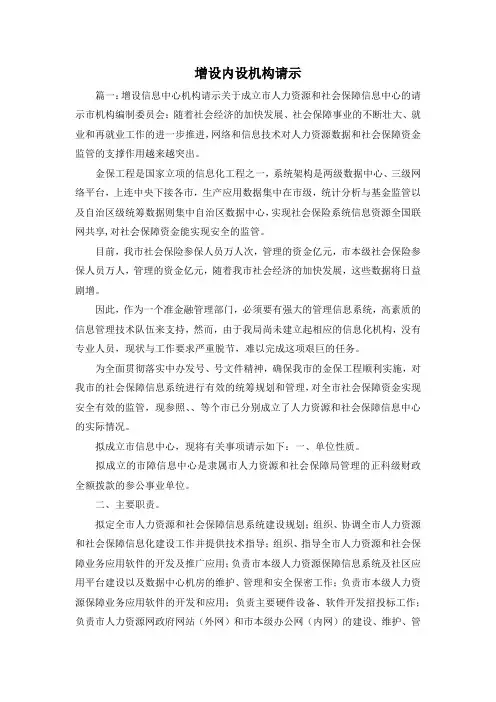 增设内设机构请示

篇一：增设信息中心机构请示关于成立市人力资源和社会保障信息中心的请示市机构编制委员会：随着社会经济的加快发展、社会保障事业的不断壮大、就业和再就业工作的进一步推进，网络和信息技术对人力资源数据和社会保障资金监管的支撑作用越来越突出。

金保工程是国家立项的信息化工程之一，系统架构是两级数据中心、三级网络平台，上连中央下接各市，生产应用数据集中在市级，统计分析与基金监管以及自治区级统筹数据则集中自治区数据中心，实现社会保险系统信息资源全国联网共享，对社会保障资金能实现安全的监管。

目前，我市社会保险参保人员万人次，管理的资金亿元，市本级社会保险参保人员万人，管理的资金亿元，随着我市社会经济的加快发展，这些数据将日益剧增。

因此，作为一个准金融管理部门，必须要有强大的管理信息系统，高素质的信息管理技术队伍来支持，然而，由于我局尚未建立起相应的信息化机构，没有专业人员，现状与工作要求严重脱节，难以完成这项艰巨的任务。

为全面贯彻落实中办发号、号文件精神，确保我市的金保工程顺利实施，对我市的社会保障信息系统进行有效的统筹规划和管理，对全市社会保障资金实现安全有效的监管，现参照、、等个市已分别成立了人力资源和社会保障信息中心的实际情况。

拟成立市信息中心，现将有关事项请示如下：一、单位性质。

拟成立的市障信息中心是隶属市人力资源和社会保障局管理的正科级财政全额拨款的参公事业单位。

二、主要职责。

拟定全市人力资源和社会保障信息系统建设规划；组织、协调全市人力资源和社会保障信息化建设工作并提供技术指导；组织、指导全市人力资源和社会保障业务应用软件的开发及推广应用；负责市本级人力资源保障信息系统及社区应用平台建设以及数据中心机房的维护、管理和安全保密工作；负责市本级人力资源保障业务应用软件的开发和应用；负责主要硬件设备、软件开发招投标工作；负责市人力资源网政府网站（外网）和市本级办公网（内网）的建设、维护、管